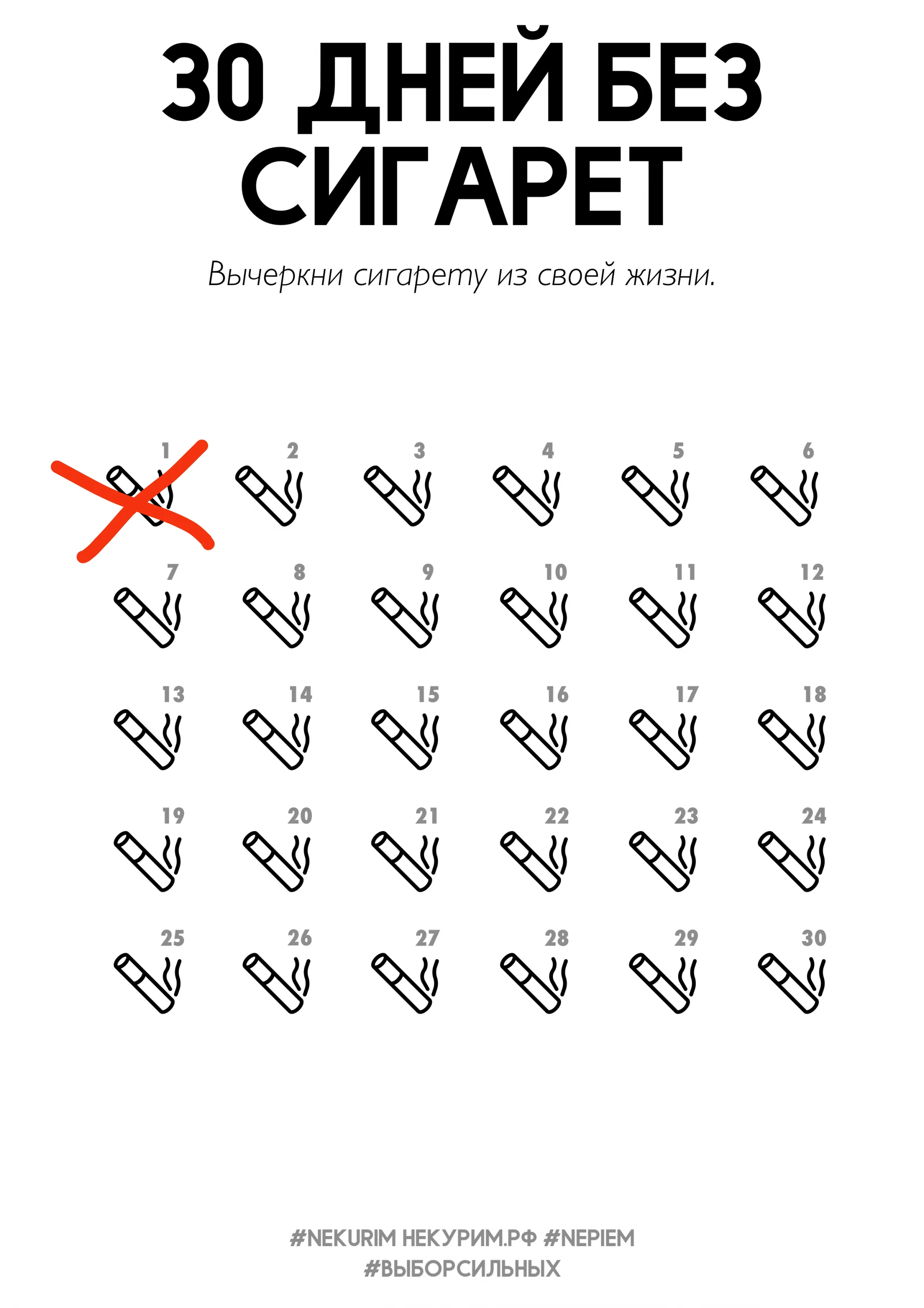 30 ДНЕЙ БЕЗ СИГАРЕТ

Вычеркни сигарету из своей жизни.

1 2 3 4 5 6
7 8 9 10 11 12
13 14 15 16 17 18
19 20 21 22 23 24
25 26 27 28 29 30

#NEKURIM НЕКУРИМ.РФ #NEPIEM
#ВЫБОРСИЛЬНЫХ